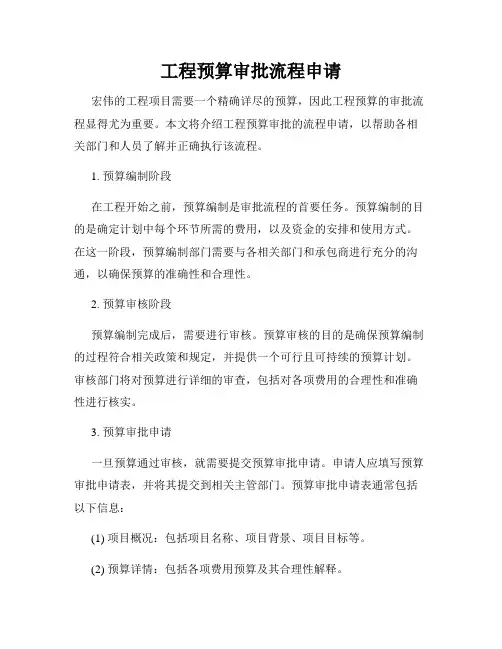 工程预算审批流程申请

宏伟的工程项目需要一个精确详尽的预算，因此工程预算的审批流程显得尤为重要。本文将介绍工程预算审批的流程申请，以帮助各相关部门和人员了解并正确执行该流程。

1. 预算编制阶段

在工程开始之前，预算编制是审批流程的首要任务。预算编制的目的是确定计划中每个环节所需的费用，以及资金的安排和使用方式。在这一阶段，预算编制部门需要与各相关部门和承包商进行充分的沟通，以确保预算的准确性和合理性。

2. 预算审核阶段

预算编制完成后，需要进行审核。预算审核的目的是确保预算编制的过程符合相关政策和规定，并提供一个可行且可持续的预算计划。审核部门将对预算进行详细的审查，包括对各项费用的合理性和准确性进行核实。

3. 预算审批申请

一旦预算通过审核，就需要提交预算审批申请。申请人应填写预算审批申请表，并将其提交到相关主管部门。预算审批申请表通常包括以下信息：

(1) 项目概况：包括项目名称、项目背景、项目目标等。

(2) 预算详情：包括各项费用预算及其合理性解释。